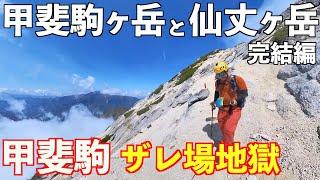 甲斐駒ヶ岳と仙丈ヶ岳
完結編

甲斐駒 ザレ場地獄